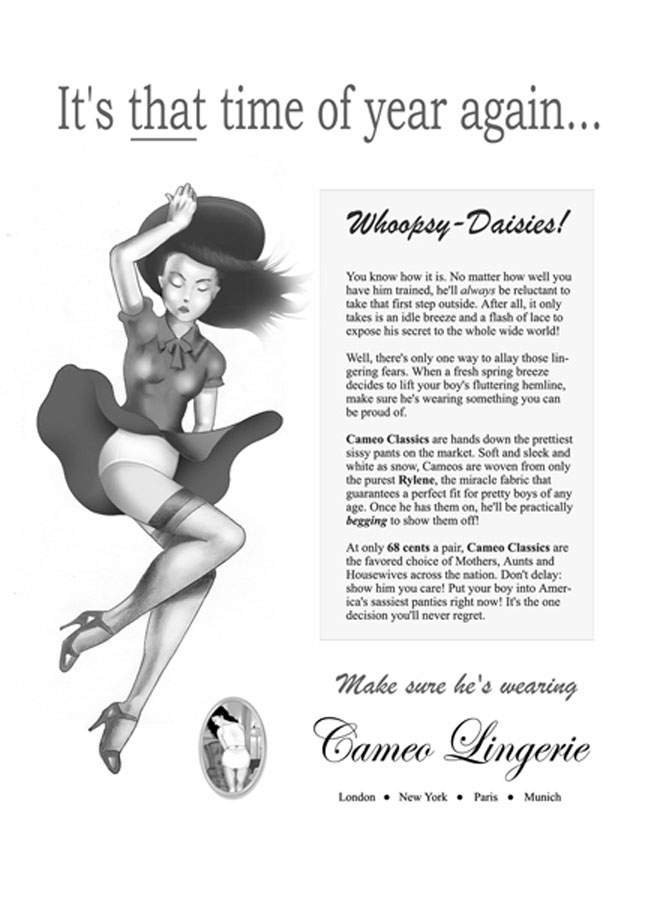 It's that time of year again...

Whoopsy-Daisies!

You know how it is. No matter how well you have him trained, he'll always be reluctant to take that first step outside. After all, it only takes is an idle breeze and a flash of lace to expose his secret to the whole wide world!

Well, there's only one way to allay those lingering fears. When a fresh spring breeze decides to lift your boy's fluttering hemline, make sure he's wearing something you can be proud of.

Cameo Classics are hands down the prettiest sissy pants on the market. Soft and sleek and white as snow, Cameos are woven from only the purest Rylene, the miracle fabric that guarantees a perfect fit for pretty boys of any age. Once he has them on, he'll be practically begging to show them off!

At only 68 cents a pair, Cameo Classics are the favored choice of Mothers, Aunts and Housewives across the nation. Don't delay: show him you care! Put your boy into America's sassiest panties right now! It's the one decision you'll never regret.

Make sure he's wearing

Cameo Lingerie

London • New York • Paris • Munich